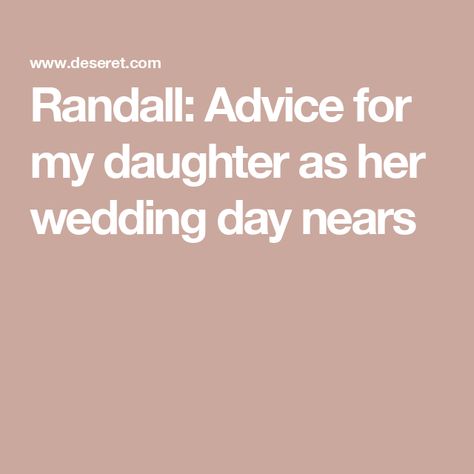 www.deseret.com

Randall: Advice for my daughter as her wedding day nears